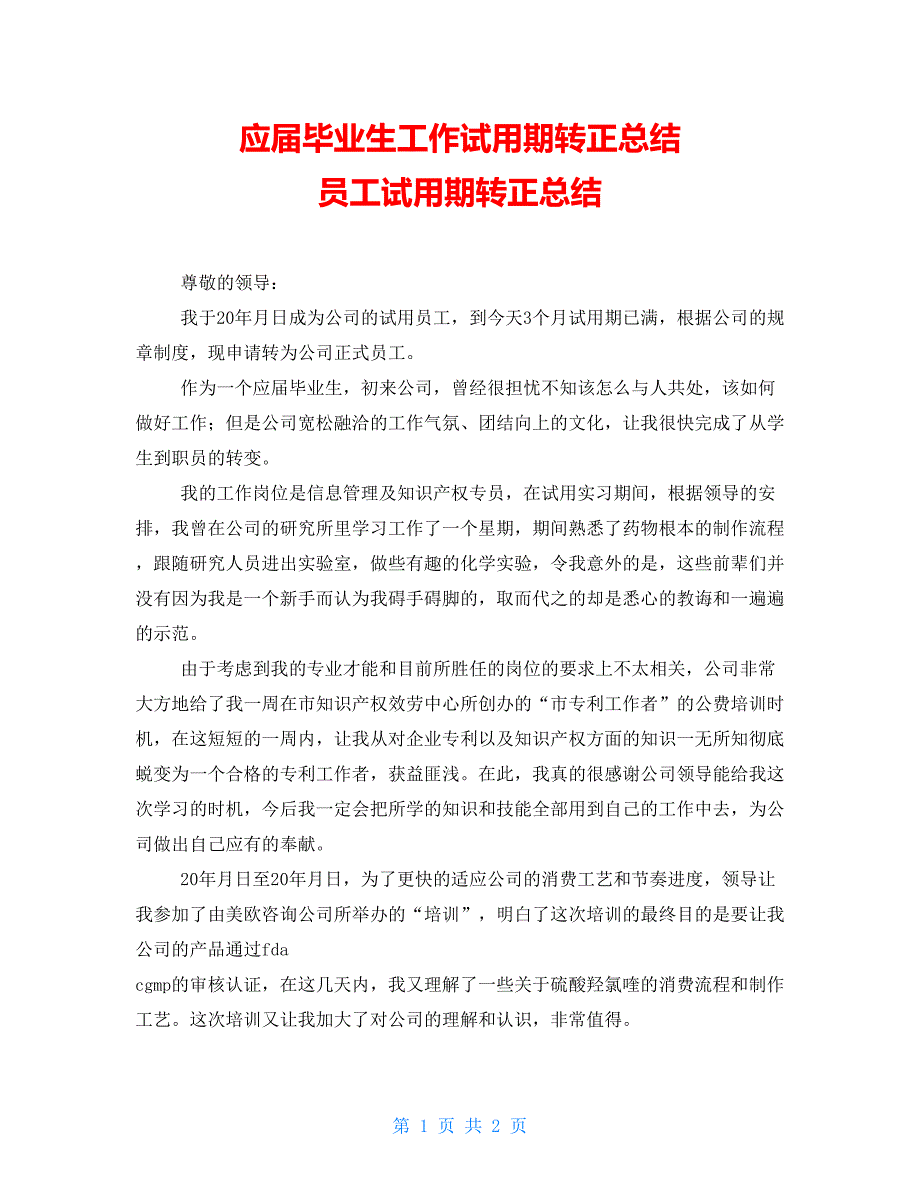 应届毕业生工作试用期转正总结
员工试用期转正总结

尊敬的领导：

我于20年月日成为公司的试用员工，到今天3个月试用期已满，根据公司的规章制度，现申请转为公司正式员工。

作为一个应届毕业生，初来公司，曾经很担忧不知该怎么与人共处，该如何做好工作；但是公司宽松融洽的工作气氛、团结向上的文化，让我很快完成了从学生到职员的转变。

我的工作岗位是信息管理及知识产权专员，在试用实习期间，根据领导的安排，我曾在公司的研究所里学习工作了一个星期，期间熟悉了药物根本的制作流程，跟随研究人员进出实验室，做些有趣的化学实验，令我意外的是，这些前辈们并没有因为我是一个新手而认为我碍手碍脚的，取而代之的却是悉心的教诲和一遍遍的示范。

由于考虑到我的专业才能和目前所胜任的岗位的要求上不太相关，公司非常大方地给了我一周在市知识产权效劳中心所创办的“市专利工作者”的公费培训时机，在这短短的一周内，让我从对企业专利以及知识产权方面的知识一无所知彻底蜕变为一个合格的专利工作者，获益匪浅。在此，我真的很感谢公司领导能给我这次学习的时机，今后我一定会把所学的知识和技能全部用到自己的工作中去，为公司做出自己应有的奉献。

20年月日至20年月日，为了更快的适应公司的消费工艺和节奏进度，领导让我参加了由美欧咨询公司所举办的“培训”，明白了这次培训的最终目的是要让我公司的产品通过fda
cgmp的审核认证，在这几天内，我又理解了一些关于硫酸羟氯喹的消费流程和制作工艺。这次培训又让我加大了对公司的理解和认识，非常值得。

第 1 页 共 2 页